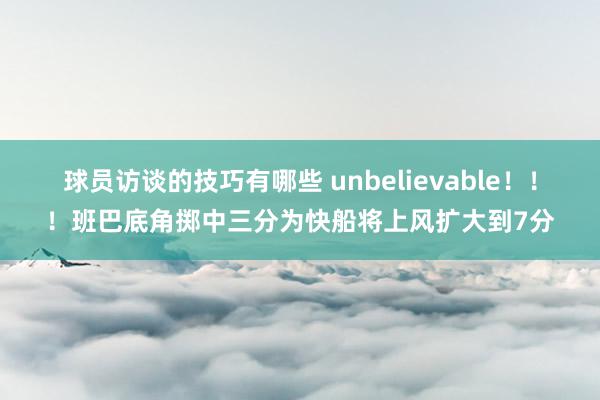 球员访谈的技巧有哪些 unbelievable！！！班巴底角掷中三分为快船将上风扩大到7分